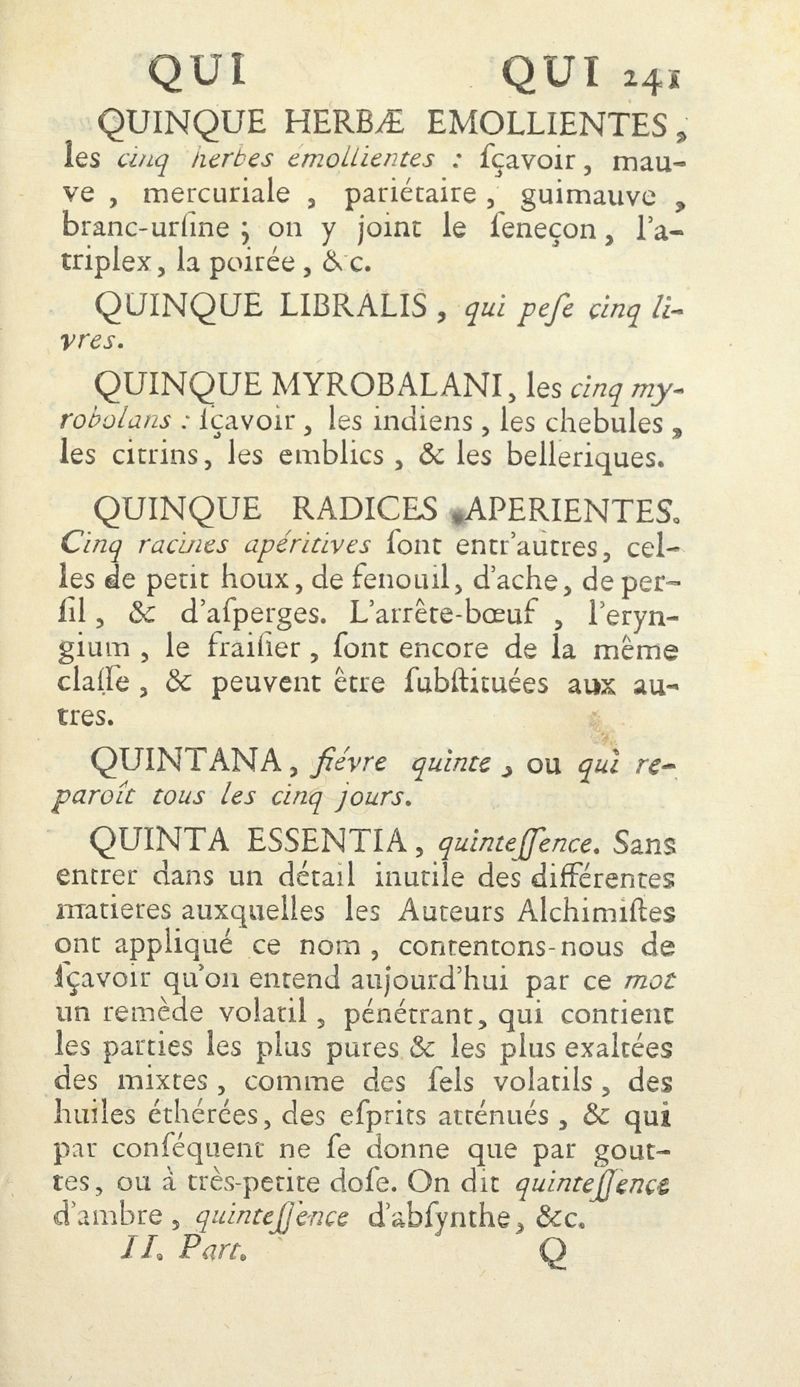 QUI QUI 241

QUINQUE HERBÆ EMOLLIENTES, les cinq herbes émollientes : ſçavoir, mauve, mercuriale, pariétaire, guimauve, branc-urſine ; on y joint le ſeneçon, l'atriplex, la poirée, &c.

QUINQUE LIBRALIS, qui peſe cinq livres.

QUINQUE MYROBALANI, les cinq myrobolans : ſçavoir, les indiens, les chebules, les citrins, les emblics, & les belleriques.

QUINQUE RADICES APERIENTES. Cinq racines apéritives ſont entr'autres, celles de petit houx, de fenouil, d'ache, de perſil, & d'aſperges. L'arrête-bœuf, l'eryngium, le fraiſier, ſont encore de la même claſſe, & peuvent être ſubſtituées aux autres.

QUINTANA, fiévre quinte, ou qui reparoît tous les cinq jours.

QUINTA ESSENTIA, quinteſſence. Sans entrer dans un détail inutile des différentes matieres auxquelles les Auteurs Alchimiſtes ont appliqué ce nom, contentons-nous de ſçavoir qu'on entend aujourd'hui par ce mot un remède volatil, pénétrant, qui contient les parties les plus pures & les plus exaltées des mixtes, comme des ſels volatils, des huiles éthérées, des eſprits atténués, & qui par conſéquent ne ſe donne que par gouttes, ou à très-petite doſe. On dit quinteſſence d'ambre, quinteſſence d'abſynthe, &c.

II. Part. Q